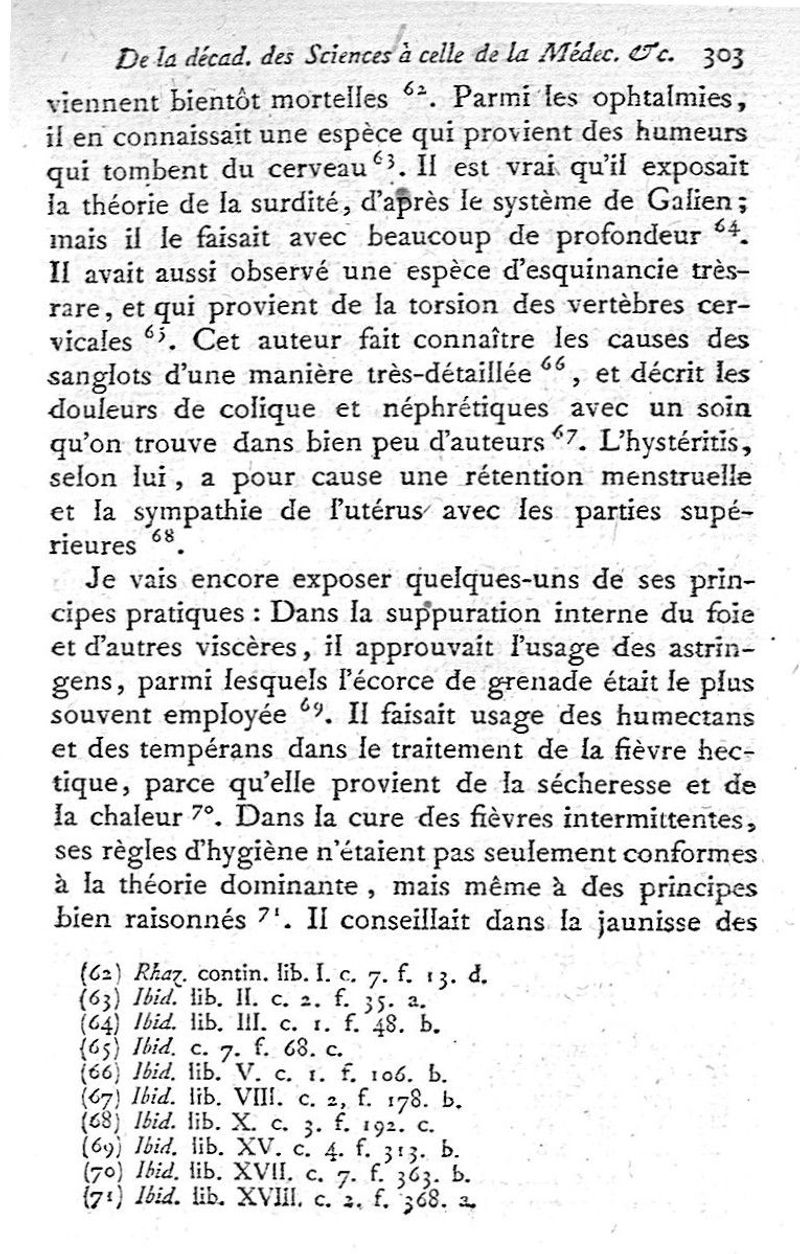 De la décad. des Sciences à celle de la Médec. &c. 303

viennent bientôt mortelles $^{62}$. Parmi les ophtalmies, il en connaissait une espèce qui provient des humeurs qui tombent du cerveau $^{63}$. Il est vrai qu'il exposait la théorie de la surdité, d'après le système de Galien; mais il le faisait avec beaucoup de profondeur $^{64}$. Il avait aussi observé une espèce d'esquinancie très-rare, et qui provient de la torsion des vertèbres cervicales $^{65}$. Cet auteur fait connaître les causes des sanglots d'une manière très-détaillée $^{66}$, et décrit les douleurs de colique et néphrétiques avec un soin qu'on trouve dans bien peu d'auteurs $^{67}$. L'hystéritis, selon lui, a pour cause une rétention menstruelle et la sympathie de l'utérus avec les parties supérieures $^{68}$.

Je vais encore exposer quelques-uns de ses principes pratiques : Dans la suppuration interne du foie et d'autres viscères, il approuvait l'usage des astringens, parmi lesquels l'écorce de grenade était le plus souvent employée $^{69}$. Il faisait usage des humectans et des tempérans dans le traitement de la fièvre hectique, parce qu'elle provient de la sécheresse et de la chaleur $^{70}$. Dans la cure des fièvres intermittentes, ses règles d'hygiène n'étaient pas seulement conformes à la théorie dominante, mais même à des principes bien raisonnés $^{71}$. Il conseillait dans la jaunisse des

(62) Rhaz. contin. lib. I. c. 7. f. 13. d.
(63) Ibid. lib. II. c. 2. f. 35. a.
(64) Ibid. lib. III. c. 1. f. 48. b.
(65) Ibid. c. 7. f. 68. c.
(66) Ibid. lib. V. c. 1. f. 106. b.
(67) Ibid. lib. VIII. c. 2, f. 178. b.
(68) Ibid. lib. X. c. 3. f. 192. c.
(69) Ibid. lib. XV. c. 4. f. 313. b.
(70) Ibid. lib. XVII. c. 7. f. 363. b.
(71) Ibid. lib. XVIII. c. 2. f. 368. a.